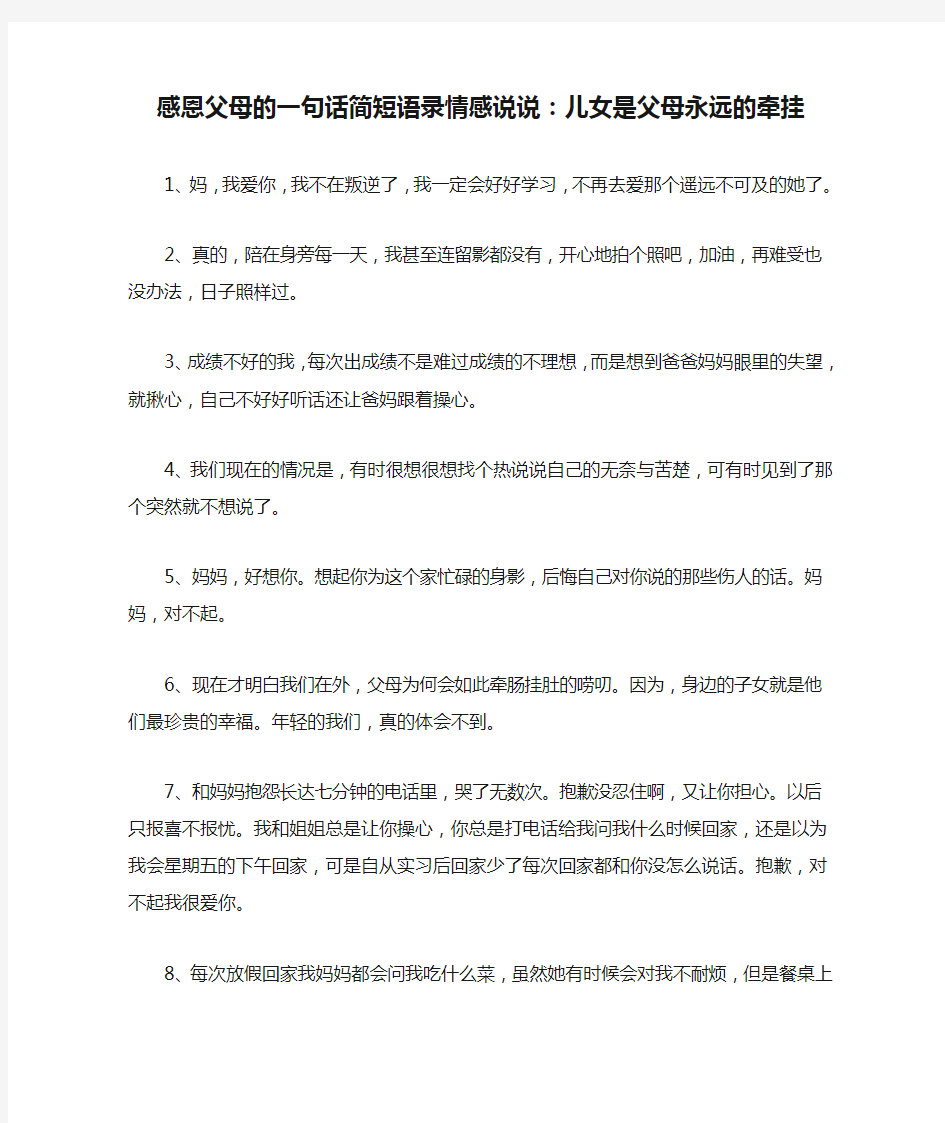 感恩父母的一句话简短语录情感说说：儿女是父母永远的牵挂

1、妈，我爱你，我不在叛逆了，我一定会好好学习，不再去爱那个遥远不可及的她了。

2、真的，陪在身旁每一天，我甚至连留影都没有，开心地拍个照吧，加油，再难受也没办法，日子照样过。

3、成绩不好的我，每次出成绩不是难过成绩的不理想，而是想到爸爸妈妈眼里的失望，就揪心，自己不好好听话还让爸妈跟着操心。

4、我们现在的情况是，有时很想很想找个热说说自己的无奈与苦楚，可有时见到了那个突然就不想说了。

5、妈妈，好想你。想起你为这个家忙碌的身影，后悔自己对你说的那些伤人的话。妈妈，对不起。

6、现在才明白我们在外，父母为何会如此牵肠挂肚的唠叨。因为，身边的子女就是他们最珍贵的幸福。年轻的我们，真的体会不到。

7、和妈妈抱怨长达七分钟的电话里，哭了无数次。抱歉没忍住啊，又让你担心。以后只报喜不报忧。我和姐姐总是让你操心，你总是打电话给我问我什么时候回家，还是以为我会星期五的下午回家，可是自从实习后回家少了每次回家都和你没怎么说话。抱歉，对不起我很爱你。

8、每次放假回家我妈妈都会问我吃什么菜，虽然她有时候会对我不耐烦，但是餐桌上